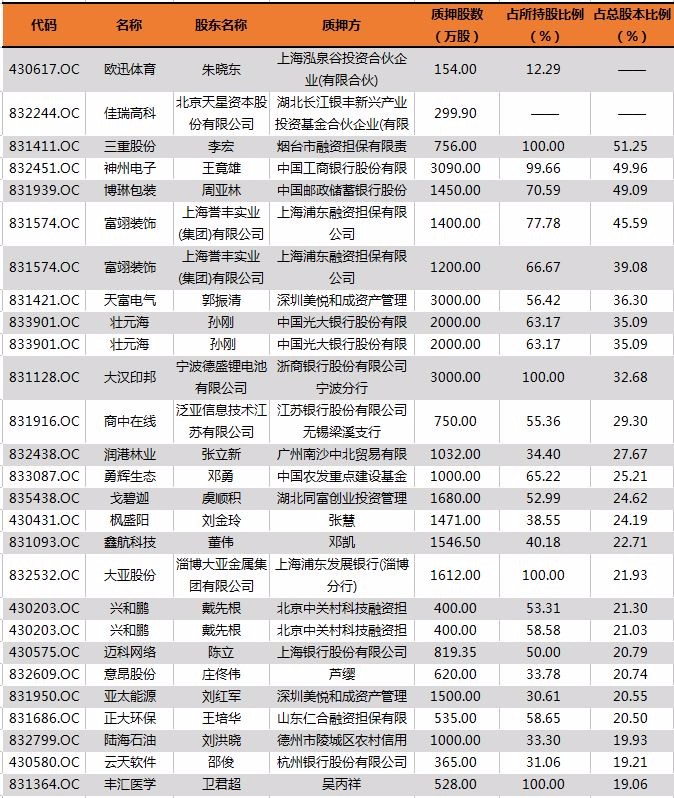 | 代码 | 名称 | 股东名称 | 质押方 | 质押股数（万股） | 占所持股比例（%） | 占总股本比例（%） |
|---|---|---|---|---|---|---|
| 430617.OC | 欧迅体育 | 朱晓东 | 上海泓泉谷投资合伙企业(有限合伙) | 154.00 | 12.29 | —— |
| 832244.OC | 佳瑞高科 | 北京天星资本股份有限公司 | 湖北长江银丰新兴产业投资基金合伙企业(有限 | 299.90 | —— | —— |
| 831411.OC | 三重股份 | 李宏 | 烟台市融资担保有限责 | 756.00 | 100.00 | 51.25 |
| 832451.OC | 神州电子 | 王竟雄 | 中国工商银行股份有限 | 3090.00 | 99.66 | 49.96 |
| 831939.OC | 博琳包装 | 周亚林 | 中国邮政储蓄银行股份 | 1450.00 | 70.59 | 49.09 |
| 831574.OC | 富翊装饰 | 上海誉丰实业(集团)有限公司 | 上海浦东融资担保有限公司 | 1400.00 | 77.78 | 45.59 |
| 831574.OC | 富翊装饰 | 上海誉丰实业(集团)有限公司 | 上海浦东融资担保有限公司 | 1200.00 | 66.67 | 39.08 |
| 831421.OC | 天富电气 | 郭振清 | 深圳美悦和成资产管理 | 3000.00 | 56.42 | 36.30 |
| 833901.OC | 壮元海 | 孙刚 | 中国光大银行股份有限 | 2000.00 | 63.17 | 35.09 |
| 833901.OC | 壮元海 | 孙刚 | 中国光大银行股份有限 | 2000.00 | 63.17 | 35.09 |
| 831128.OC | 大汉印邦 | 宁波德盛锂电池有限公司 | 浙商银行股份有限公司宁波分行 | 3000.00 | 100.00 | 32.68 |
| 831916.OC | 商中在线 | 泛亚信息技术江苏有限公司 | 江苏银行股份有限公司无锡梁溪支行 | 750.00 | 55.36 | 29.30 |
| 832438.OC | 润港林业 | 张立新 | 广州南沙中北贸易有限 | 1032.00 | 34.40 | 27.67 |
| 833087.OC | 勇辉生态 | 邓勇 | 中国农发重点建设基金 | 1000.00 | 65.22 | 25.21 |
| 835438.OC | 戈碧迦 | 虞顺积 | 湖北同富创业投资管理 | 1680.00 | 52.99 | 24.62 |
| 430431.OC | 枫盛阳 | 刘金玲 | 张慧 | 1471.00 | 38.55 | 24.19 |
| 831093.OC | 鑫航科技 | 董伟 | 邓凯 | 1546.50 | 40.18 | 22.71 |
| 832532.OC | 大亚股份 | 淄博大亚金属集团有限公司 | 上海浦东发展银行(淄博分行) | 1612.00 | 100.00 | 21.93 |
| 430203.OC | 兴和鹏 | 戴先根 | 北京中关村科技融资担 | 400.00 | 53.31 | 21.30 |
| 430203.OC | 兴和鹏 | 戴先根 | 北京中关村科技融资担 | 400.00 | 58.58 | 21.03 |
| 430575.OC | 迈科网络 | 陈立 | 上海银行股份有限公司 | 819.35 | 50.00 | 20.79 |
| 832609.OC | 意昂股份 | 庄佟伟 | 芦缨 | 620.00 | 33.78 | 20.74 |
| 831950.OC | 亚太能源 | 刘红军 | 深圳美悦和成资产管理 | 1500.00 | 30.61 | 20.55 |
| 831686.OC | 正大环保 | 王培华 | 山东仁合融资担保有限 | 535.00 | 58.65 | 20.50 |
| 832799.OC | 陆海石油 | 刘洪晓 | 德州市陵城区农村信用 | 1000.00 | 33.30 | 19.93 |
| 430580.OC | 云天软件 | 邵俊 | 杭州银行股份有限公司 | 365.00 | 31.06 | 19.21 |
| 831364.OC | 丰汇医学 | 卫君超 | 吴丙祥 | 528.00 | 100.00 | 19.06 |